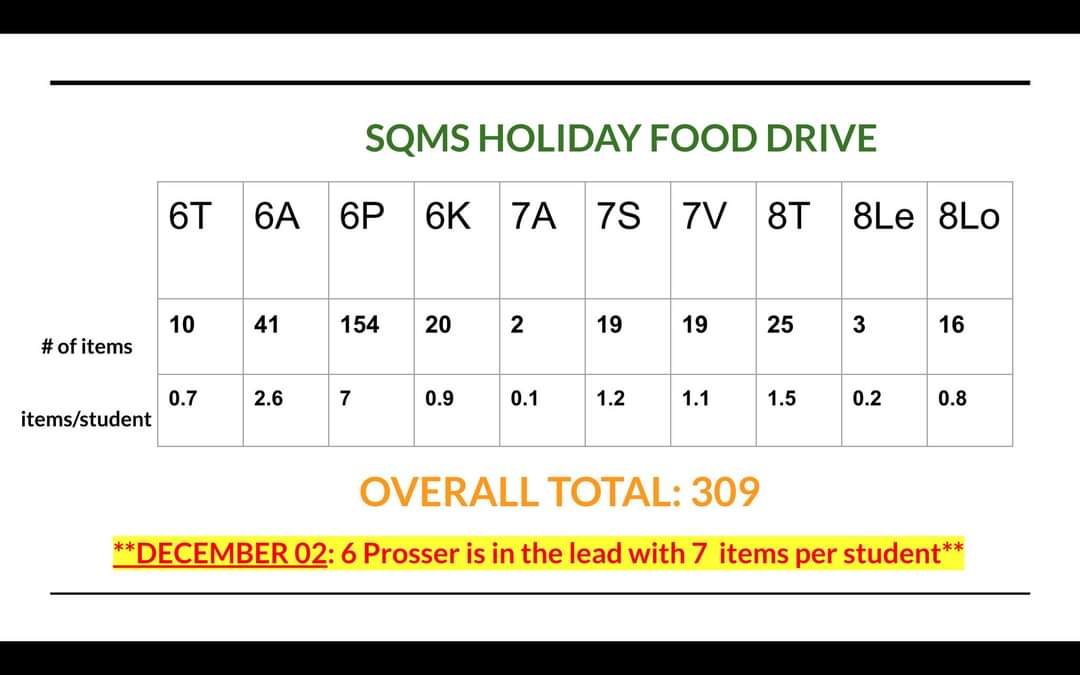 SQMS HOLIDAY FOOD DRIVE

| | 6T | 6A | 6P | 6K | 7A | 7S | 7V | 8T | 8Le | 8Lo |
|---|---|---|---|---|---|---|---|---|---|---|
| # of items | 10 | 41 | 154 | 20 | 2 | 19 | 19 | 25 | 3 | 16 |
| items/student | 0.7 | 2.6 | 7 | 0.9 | 0.1 | 1.2 | 1.1 | 1.5 | 0.2 | 0.8 |

OVERALL TOTAL: 309

**DECEMBER 02: 6 Prosser is in the lead with 7 items per student**